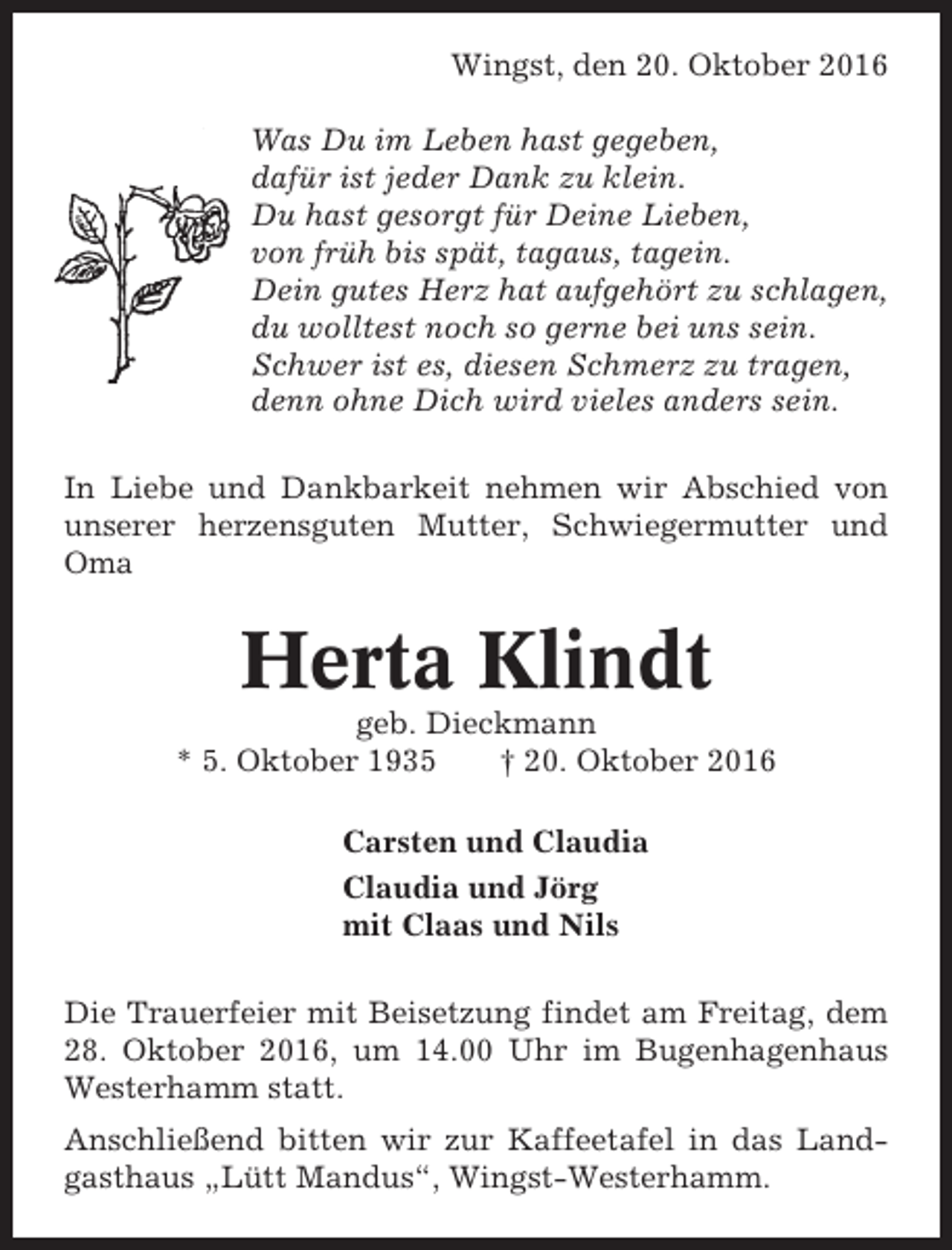 Wingst, den 20. Oktober 2016

Was Du im Leben hast gegeben,
dafür ist jeder Dank zu klein.
Du hast gesorgt für Deine Lieben,
von früh bis spät, tagaus, tagein.
Dein gutes Herz hat aufgehört zu schlagen,
du wolltest noch so gerne bei uns sein.
Schwer ist es, diesen Schmerz zu tragen,
denn ohne Dich wird vieles anders sein.

In Liebe und Dankbarkeit nehmen wir Abschied von unserer herzensguten Mutter, Schwiegermutter und Oma

Herta Klindt

geb. Dieckmann
* 5. Oktober 1935 † 20. Oktober 2016

Carsten und Claudia

Claudia und Jörg
mit Claas und Nils

Die Trauerfeier mit Beisetzung findet am Freitag, dem 28. Oktober 2016, um 14.00 Uhr im Bugenhagenhaus Westerhamm statt.

Anschließend bitten wir zur Kaffeetafel in das Landgasthaus „Lütt Mandus“, Wingst-Westerhamm.